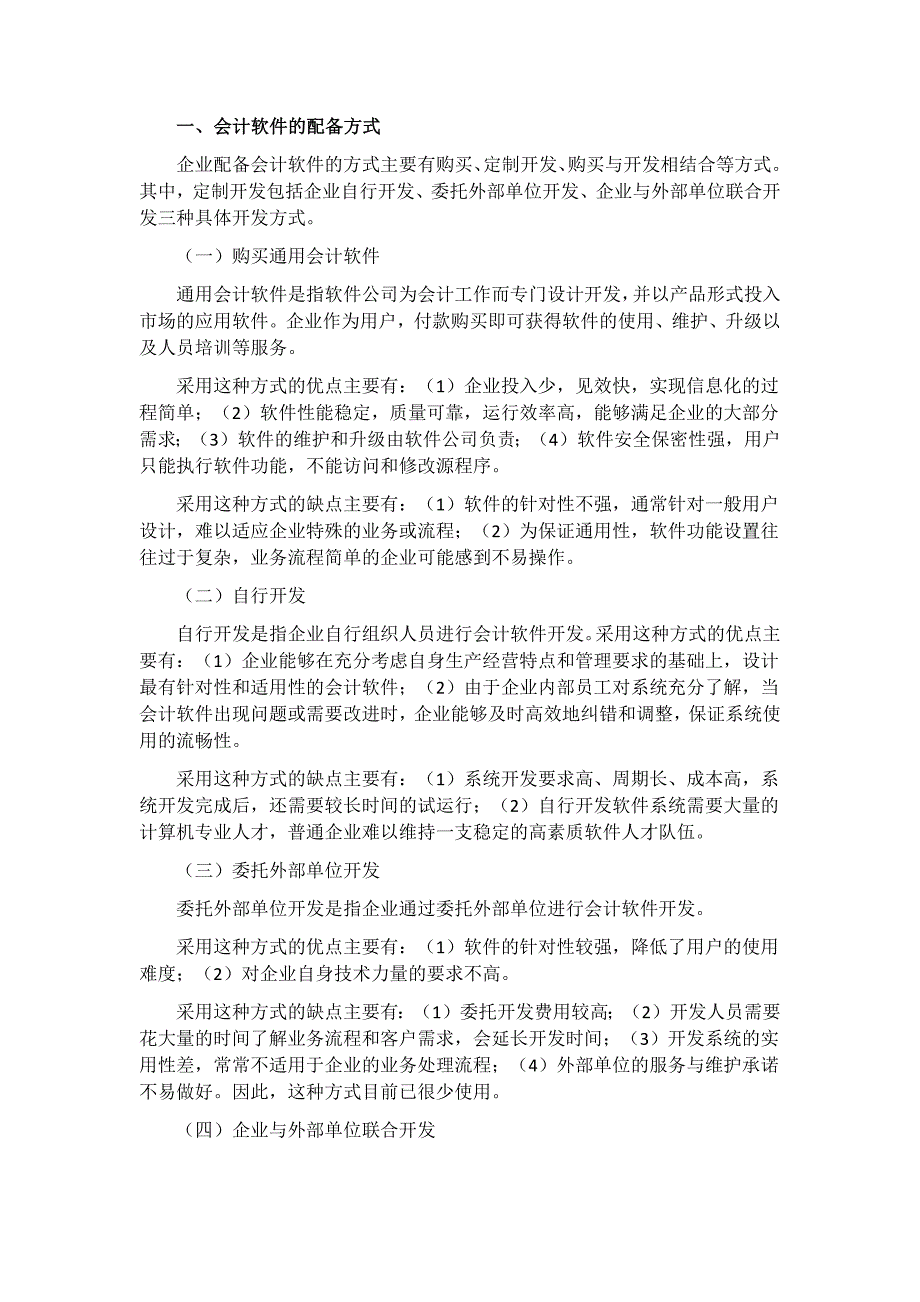 一、会计软件的配备方式

企业配备会计软件的方式主要有购买、定制开发、购买与开发相结合等方式。其中，定制开发包括企业自行开发、委托外部单位开发、企业与外部单位联合开发三种具体开发方式。

（一）购买通用会计软件

通用会计软件是指软件公司为会计工作而专门设计开发，并以产品形式投入市场的应用软件。企业作为用户，付款购买即可获得软件的使用、维护、升级以及人员培训等服务。

采用这种方式的优点主要有：（1）企业投入少，见效快，实现信息化的过程简单；（2）软件性能稳定，质量可靠，运行效率高，能够满足企业的大部分需求；（3）软件的维护和升级由软件公司负责；（4）软件安全保密性强，用户只能执行软件功能，不能访问和修改源程序。

采用这种方式的缺点主要有：（1）软件的针对性不强，通常针对一般用户设计，难以适应企业特殊的业务或流程；（2）为保证通用性，软件功能设置往往过于复杂，业务流程简单的企业可能感到不易操作。

（二）自行开发

自行开发是指企业自行组织人员进行会计软件开发。采用这种方式的优点主要有：（1）企业能够在充分考虑自身生产经营特点和管理要求的基础上，设计最有针对性和适用性的会计软件；（2）由于企业内部员工对系统充分了解，当会计软件出现问题或需要改进时，企业能够及时高效地纠错和调整，保证系统使用的流畅性。

采用这种方式的缺点主要有：（1）系统开发要求高、周期长、成本高，系统开发完成后，还需要较长时间的试运行；（2）自行开发软件系统需要大量的计算机专业人才，普通企业难以维持一支稳定的高素质软件人才队伍。

（三）委托外部单位开发

委托外部单位开发是指企业通过委托外部单位进行会计软件开发。

采用这种方式的优点主要有：（1）软件的针对性较强，降低了用户的使用难度；（2）对企业自身技术力量的要求不高。

采用这种方式的缺点主要有：（1）委托开发费用较高；（2）开发人员需要花大量的时间了解业务流程和客户需求，会延长开发时间；（3）开发系统的实用性差，常常不适用于企业的业务处理流程；（4）外部单位的服务与维护承诺不易做好。因此，这种方式目前已很少使用。

（四）企业与外部单位联合开发